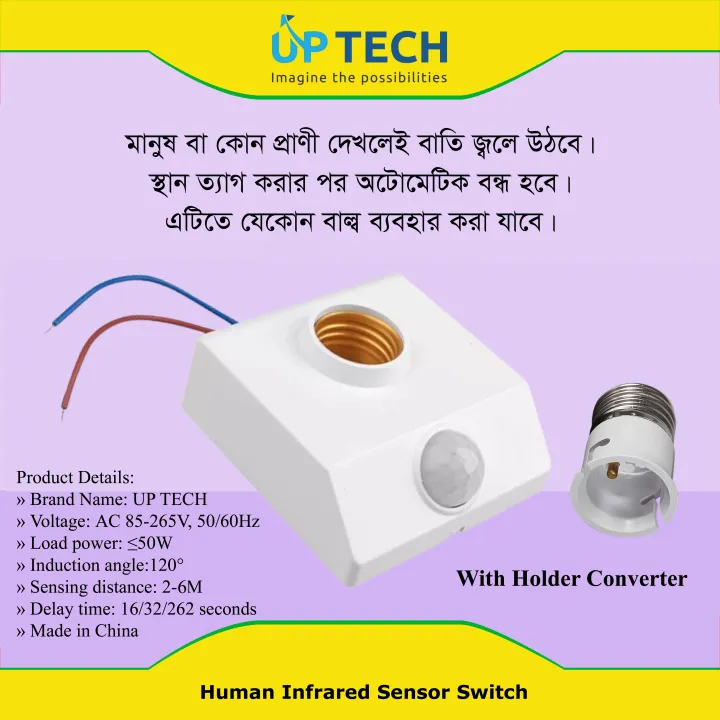 UP TECH
Imagine the possibilities

মানুষ বা কোন প্রাণী দেখলেই বাতি জ্বলে উঠবে।
স্থান ত্যাগ করার পর অটোমেটিক বন্ধ হবে।
এটিতে যেকোন বাল্ব ব্যবহার করা যাবে।

Product Details:
» Brand Name: UP TECH
» Voltage: AC 85-265V, 50/60Hz
» Load power: ≤50W
» Induction angle:120°
» Sensing distance: 2-6M
» Delay time: 16/32/262 seconds
» Made in China

With Holder Converter

Human Infrared Sensor Switch